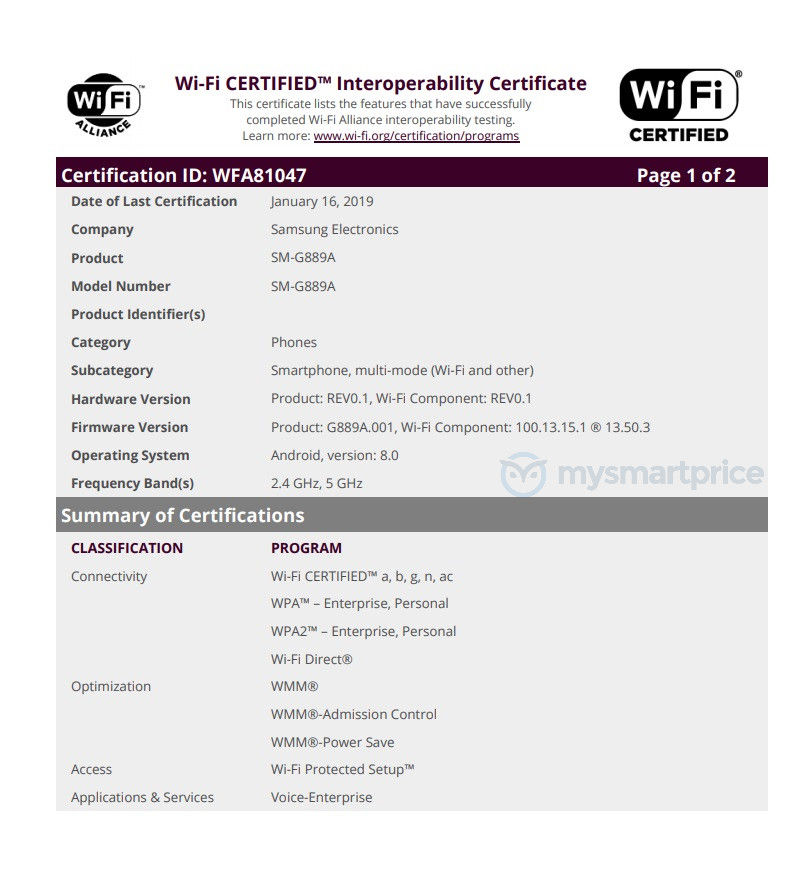 Wi Fi ALLIANCE

Wi-Fi CERTIFIED™ Interoperability Certificate
This certificate lists the features that have successfully completed Wi-Fi Alliance interoperability testing.
Learn more: www.wi-fi.org/certification/programs

Wi Fi CERTIFIED

Certification ID: WFA81047 Page 1 of 2

| | |
|---|---|
| Date of Last Certification | January 16, 2019 |
| Company | Samsung Electronics |
| Product | SM-G889A |
| Model Number | SM-G889A |
| Product Identifier(s) | |
| Category | Phones |
| Subcategory | Smartphone, multi-mode (Wi-Fi and other) |
| Hardware Version | Product: REV0.1, Wi-Fi Component: REV0.1 |
| Firmware Version | Product: G889A.001, Wi-Fi Component: 100.13.15.1 ® 13.50.3 |
| Operating System | Android, version: 8.0 |
| Frequency Band(s) | 2.4 GHz, 5 GHz |

mysmartprice

Summary of Certifications

| CLASSIFICATION | PROGRAM |
|---|---|
| Connectivity | Wi-Fi CERTIFIED™ a, b, g, n, ac |
| | WPA™ – Enterprise, Personal |
| | WPA2™ – Enterprise, Personal |
| | Wi-Fi Direct® |
| Optimization | WMM® |
| | WMM®-Admission Control |
| | WMM®-Power Save |
| Access | Wi-Fi Protected Setup™ |
| Applications & Services | Voice-Enterprise |